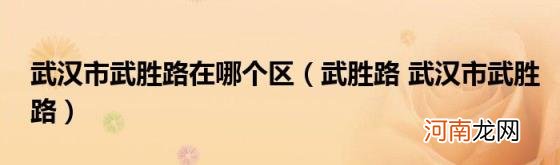 武汉市武胜路在哪个区（武胜路 武汉市武胜路）

河南龙网